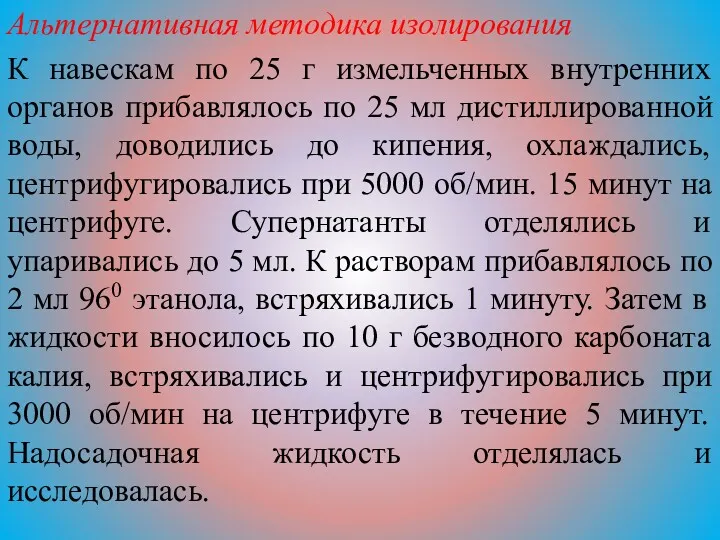 Альтернативная методика изолирования

К навескам по 25 г измельченных внутренних органов прибавлялось по 25 мл дистиллированной воды, доводились до кипения, охлаждались, центрифугировались при 5000 об/мин. 15 минут на центрифуге. Супернатанты отделялись и упаривались до 5 мл. К растворам прибавлялось по 2 мл $96^0$ этанола, встряхивались 1 минуту. Затем в жидкости вносилось по 10 г безводного карбоната калия, встряхивались и центрифугировались при 3000 об/мин на центрифуге в течение 5 минут. Надосадочная жидкость отделялась и исследовалась.